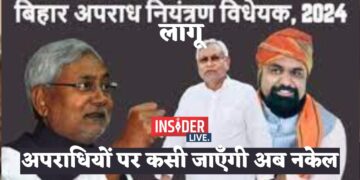 बिहार अपराध नियंत्रण विधेयक, 2024 लागू

INSIDER LIVE.

अपराधियों पर कसी जाएँगी अब नकेल